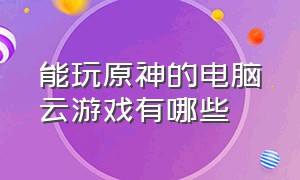 能玩原神的电脑云游戏有哪些